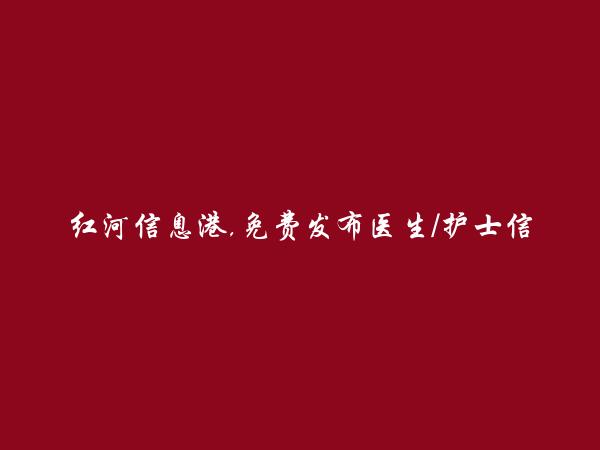 红河信息港,免费发布医生/护士信